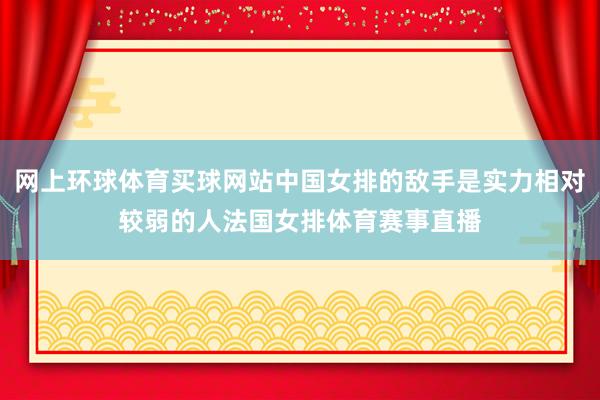 网上环球体育买球网站中国女排的敌手是实力相对较弱的人法国女排体育赛事直播